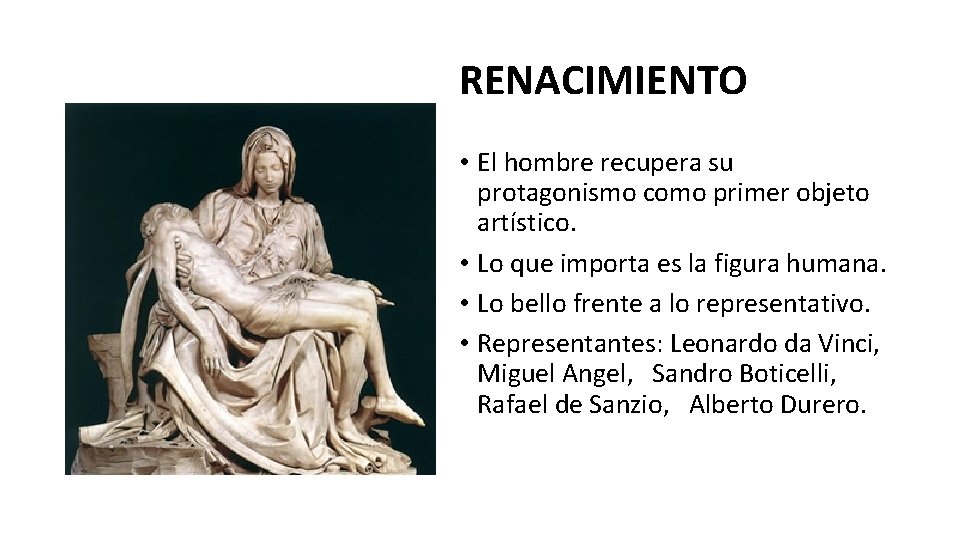 RENACIMIENTO

• El hombre recupera su protagonismo como primer objeto artístico.
• Lo que importa es la figura humana.
• Lo bello frente a lo representativo.
• Representantes: Leonardo da Vinci, Miguel Angel, Sandro Boticelli, Rafael de Sanzio, Alberto Durero.